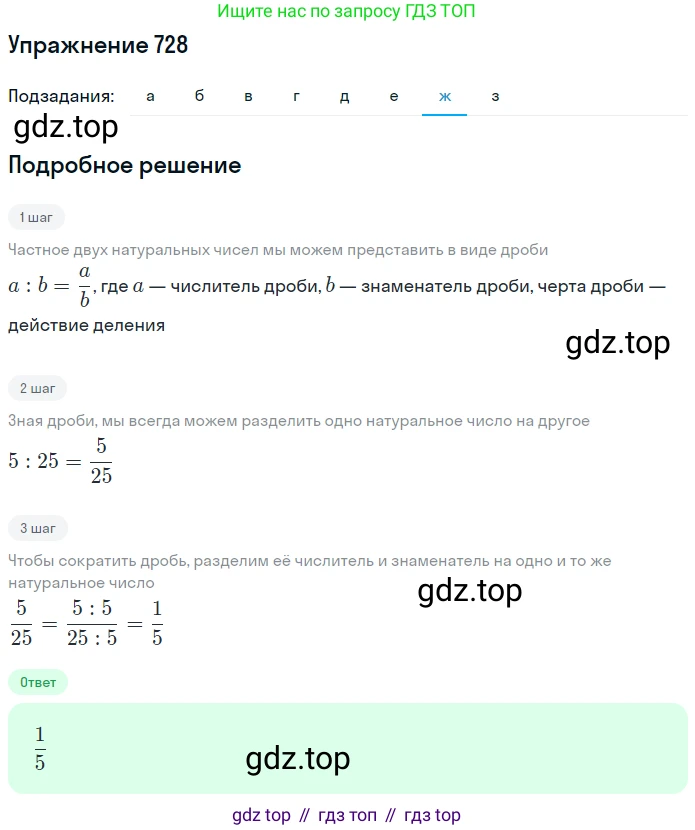 Ищите нас по запросу ГДЗ ТОП

Упражнение 728

Подзадания: а б в г д е ж з

gdz.top

Подробное решение

1 шаг

Частное двух натуральных чисел мы можем представить в виде дроби

$a : b = \frac{a}{b}$, где $a$ — числитель дроби, $b$ — знаменатель дроби, черта дроби — действие деления

gdz.top

2 шаг

Зная дроби, мы всегда можем разделить одно натуральное число на другое

$5 : 25 = \frac{5}{25}$

3 шаг

Чтобы сократить дробь, разделим её числитель и знаменатель на одно и то же натуральное число

gdz.top

$\frac{5}{25} = \frac{5 : 5}{25 : 5} = \frac{1}{5}$

Ответ

$\frac{1}{5}$

gdz.top

gdz top // гдз топ // гдз top